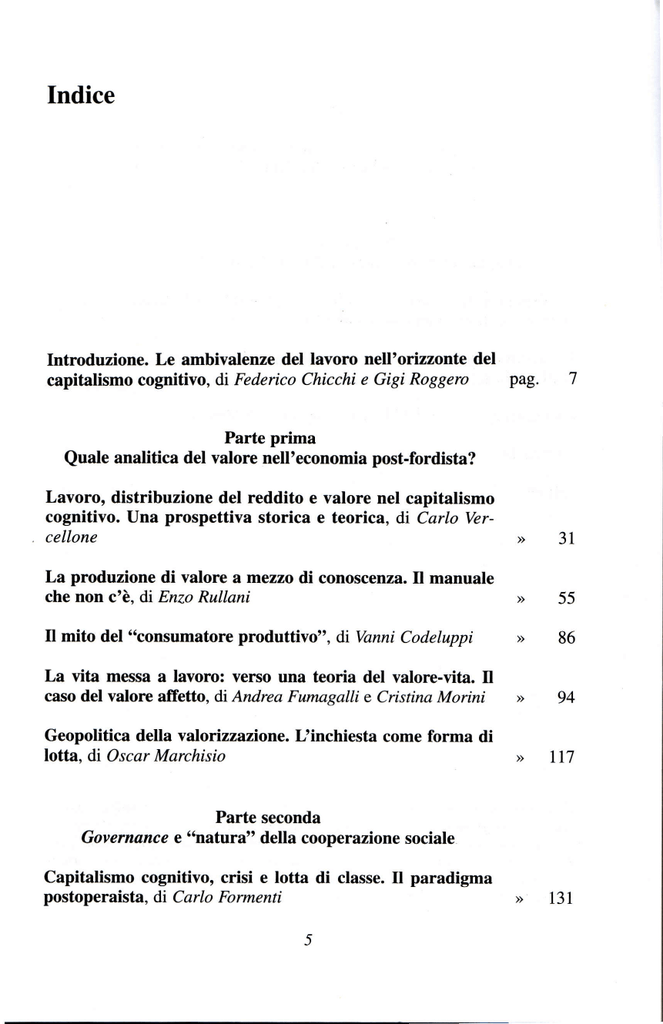 Indice

Introduzione. Le ambivalenze del lavoro nell'orizzonte del capitalismo cognitivo, di Federico Chicchi e Gigi Roggero pag. 7

Parte prima
Quale analitica del valore nell'economia post-fordista?

Lavoro, distribuzione del reddito e valore nel capitalismo cognitivo. Una prospettiva storica e teorica, di Carlo Vercellone » 31

La produzione di valore a mezzo di conoscenza. Il manuale che non c'è, di Enzo Rullani » 55

Il mito del "consumatore produttivo", di Vanni Codeluppi » 86

La vita messa a lavoro: verso una teoria del valore-vita. Il caso del valore affetto, di Andrea Fumagalli e Cristina Morini » 94

Geopolitica della valorizzazione. L'inchiesta come forma di lotta, di Oscar Marchisio » 117

Parte seconda
Governance e "natura" della cooperazione sociale

Capitalismo cognitivo, crisi e lotta di classe. Il paradigma postoperaista, di Carlo Formenti » 131

5